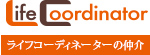 Life Coordinator

ライフコーディネーターの仲介